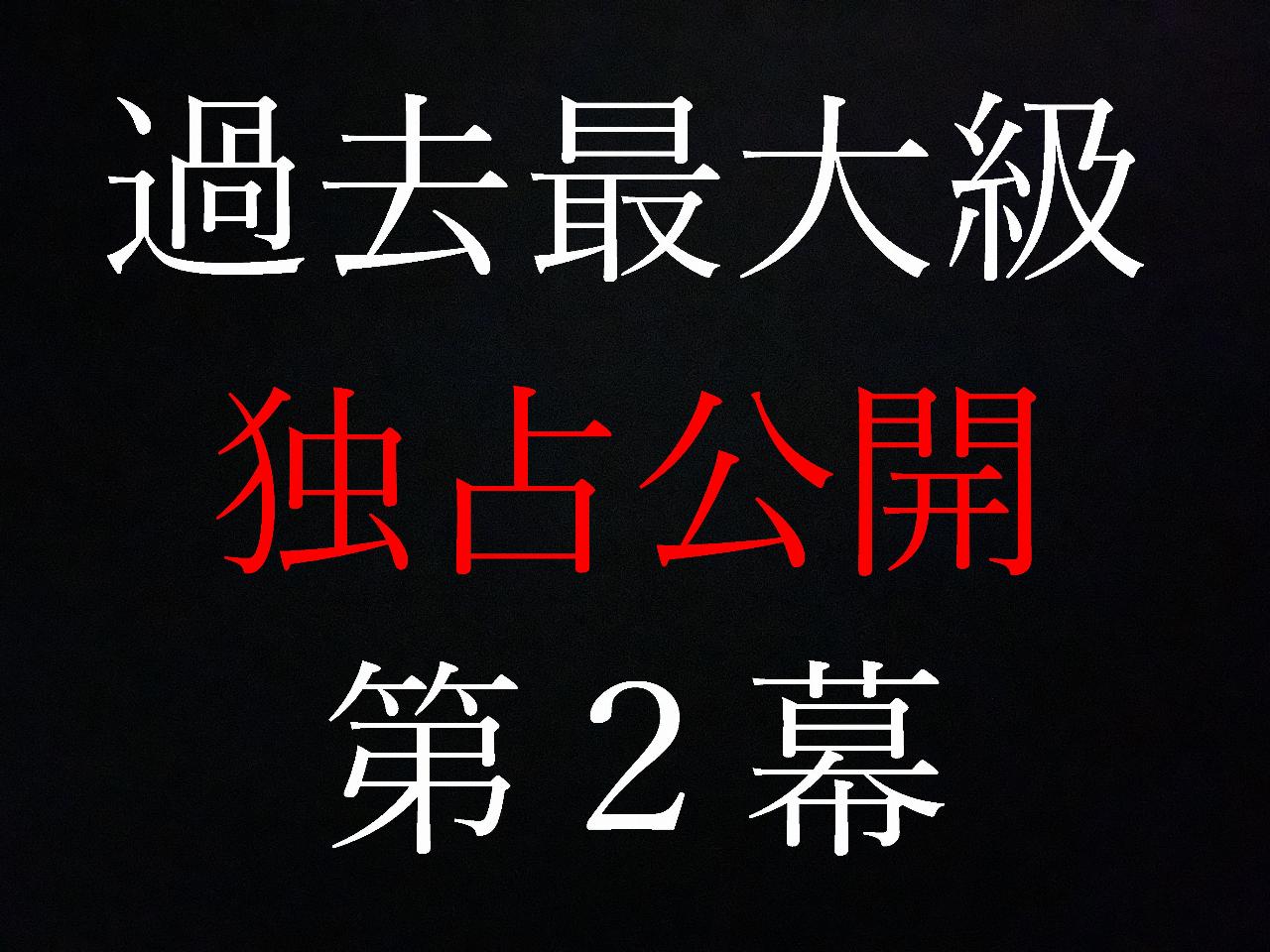 過去最大級
独占公開
第２幕